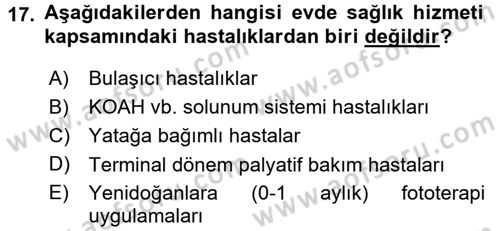 17. Aşağıdakilerden hangisi evde sağlık hizmeti kapsamındaki hastalıklardan biri değildir?

A) Bulaşıcı hastalıklar
B) KOAH vb. solunum sistemi hastalıkları
C) Yatağa bağımlı hastalar
D) Terminal dönem palyatif bakım hastaları
E) Yenidoğanlara (0-1 aylık) fototerapi uygulamaları

www.aofsoru.com